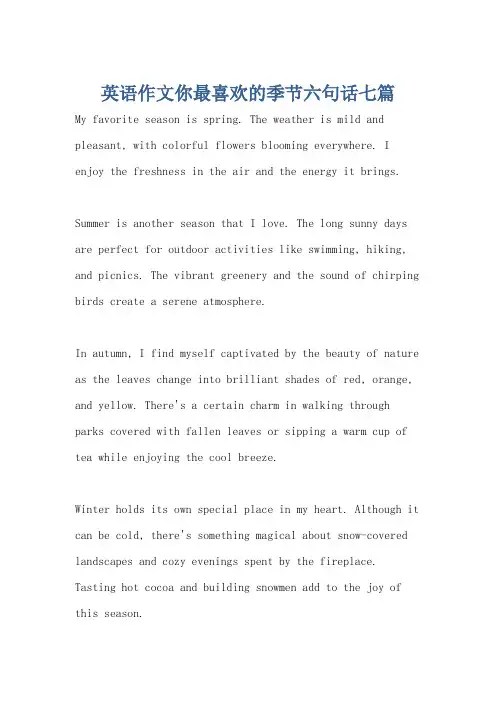 英语作文你最喜欢的季节六句话七篇

My favorite season is spring. The weather is mild and pleasant, with colorful flowers blooming everywhere. I enjoy the freshness in the air and the energy it brings.

Summer is another season that I love. The long sunny days are perfect for outdoor activities like swimming, hiking, and picnics. The vibrant greenery and the sound of chirping birds create a serene atmosphere.

In autumn, I find myself captivated by the beauty of nature as the leaves change into brilliant shades of red, orange, and yellow. There's a certain charm in walking through parks covered with fallen leaves or sipping a warm cup of tea while enjoying the cool breeze.

Winter holds its own special place in my heart. Although it can be cold, there's something magical about snow-covered landscapes and cozy evenings spent by the fireplace. Tasting hot cocoa and building snowmen add to the joy of this season.